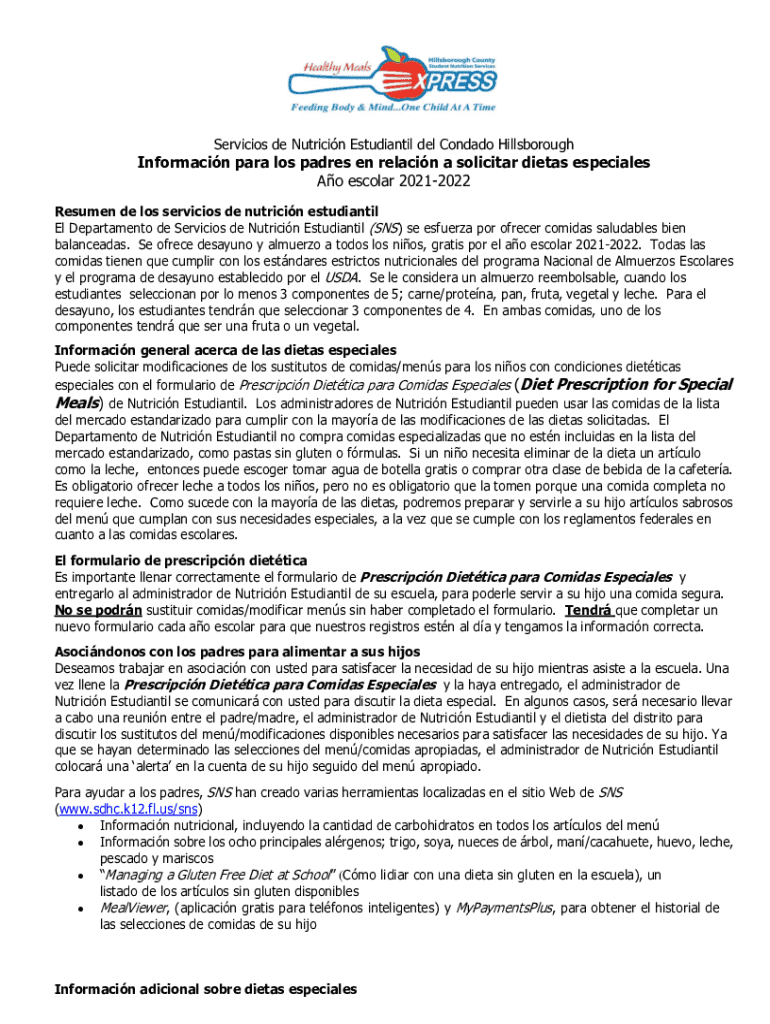 Healthy Meals Hillsborough County Student Nutrition Services XPRESS
Feeding Body & Mind...One Child At A Time

Servicios de Nutrición Estudiantil del Condado Hillsborough
Información para los padres en relación a solicitar dietas especiales
Año escolar 2021-2022

Resumen de los servicios de nutrición estudiantil
El Departamento de Servicios de Nutrición Estudiantil (SNS) se esfuerza por ofrecer comidas saludables bien balanceadas. Se ofrece desayuno y almuerzo a todos los niños, gratis por el año escolar 2021-2022. Todas las comidas tienen que cumplir con los estándares estrictos nutricionales del programa Nacional de Almuerzos Escolares y el programa de desayuno establecido por el USDA. Se le considera un almuerzo reembolsable, cuando los estudiantes seleccionan por lo menos 3 componentes de 5; carne/proteína, pan, fruta, vegetal y leche. Para el desayuno, los estudiantes tendrán que seleccionar 3 componentes de 4. En ambas comidas, uno de los componentes tendrá que ser una fruta o un vegetal.

Información general acerca de las dietas especiales
Puede solicitar modificaciones de los sustitutos de comidas/menús para los niños con condiciones dietéticas especiales con el formulario de Prescripción Dietética para Comidas Especiales (Diet Prescription for Special Meals) de Nutrición Estudiantil. Los administradores de Nutrición Estudiantil pueden usar las comidas de la lista del mercado estandarizado para cumplir con la mayoría de las modificaciones de las dietas solicitadas. El Departamento de Nutrición Estudiantil no compra comidas especializadas que no estén incluidas en la lista del mercado estandarizado, como pastas sin gluten o fórmulas. Si un niño necesita eliminar de la dieta un artículo como la leche, entonces puede escoger tomar agua de botella gratis o comprar otra clase de bebida de la cafetería. Es obligatorio ofrecer leche a todos los niños, pero no es obligatorio que la tomen porque una comida completa no requiere leche. Como sucede con la mayoría de las dietas, podremos preparar y servirle a su hijo artículos sabrosos del menú que cumplan con sus necesidades especiales, a la vez que se cumple con los reglamentos federales en cuanto a las comidas escolares.

El formulario de prescripción dietética
Es importante llenar correctamente el formulario de Prescripción Dietética para Comidas Especiales y entregarlo al administrador de Nutrición Estudiantil de su escuela, para poderle servir a su hijo una comida segura. No se podrán sustituir comidas/modificar menús sin haber completado el formulario. Tendrá que completar un nuevo formulario cada año escolar para que nuestros registros estén al día y tengamos la información correcta.

Asociándonos con los padres para alimentar a sus hijos
Deseamos trabajar en asociación con usted para satisfacer la necesidad de su hijo mientras asiste a la escuela. Una vez llene la Prescripción Dietética para Comidas Especiales y la haya entregado, el administrador de Nutrición Estudiantil se comunicará con usted para discutir la dieta especial. En algunos casos, será necesario llevar a cabo una reunión entre el padre/madre, el administrador de Nutrición Estudiantil y el dietista del distrito para discutir los sustitutos del menú/modificaciones disponibles necesarios para satisfacer las necesidades de su hijo. Ya que se hayan determinado las selecciones del menú/comidas apropiadas, el administrador de Nutrición Estudiantil colocará una 'alerta' en la cuenta de su hijo seguido del menú apropiado.

Para ayudar a los padres, SNS han creado varias herramientas localizadas en el sitio Web de SNS (www.sdhc.k12.fl.us/sns)
• Información nutricional, incluyendo la cantidad de carbohidratos en todos los artículos del menú
• Información sobre los ocho principales alérgenos; trigo, soya, nueces de árbol, maní/cacahuete, huevo, leche, pescado y mariscos
• "Managing a Gluten Free Diet at School" (Cómo lidiar con una dieta sin gluten en la escuela), un listado de los artículos sin gluten disponibles
• MealViewer, (aplicación gratis para teléfonos inteligentes) y MyPaymentsPlus, para obtener el historial de las selecciones de comidas de su hijo

Información adicional sobre dietas especiales